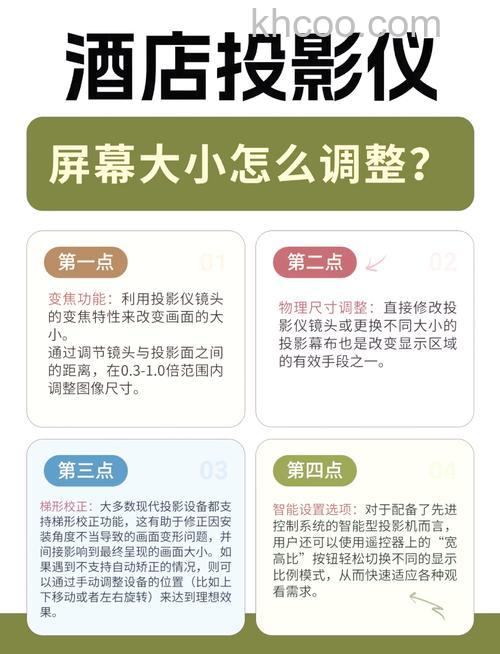 khcoo.com

酒店投影仪

屏幕大小怎么调整?

第一点 01

变焦功能:利用投影仪镜头的变焦特性来改变画面的大小。
通过调节镜头与投影面之间的距离,在0.3-1.0倍范围内调整图像尺寸。

第二点 02

物理尺寸调整:直接修改投影仪镜头或更换不同大小的投影幕布也是改变显示区域的有效手段之一。

第三点 03

梯形校正:大多数现代投影设备都支持梯形校正功能,这有助于修正因安装角度不当导致的画面变形问题,并间接影响到最终呈现的画面大小。如果遇到不支持自动矫正的情况,则可以通过手动调整设备的位置(比如上下移动或者左右旋转)来达到理想效果。

第四点 04

智能设置选项:对于配备了先进控制系统的智能型投影机而言,用户还可以使用遥控器上的“宽高比”按钮轻松切换不同的显示比例模式,从而快速适应各种观看需求。